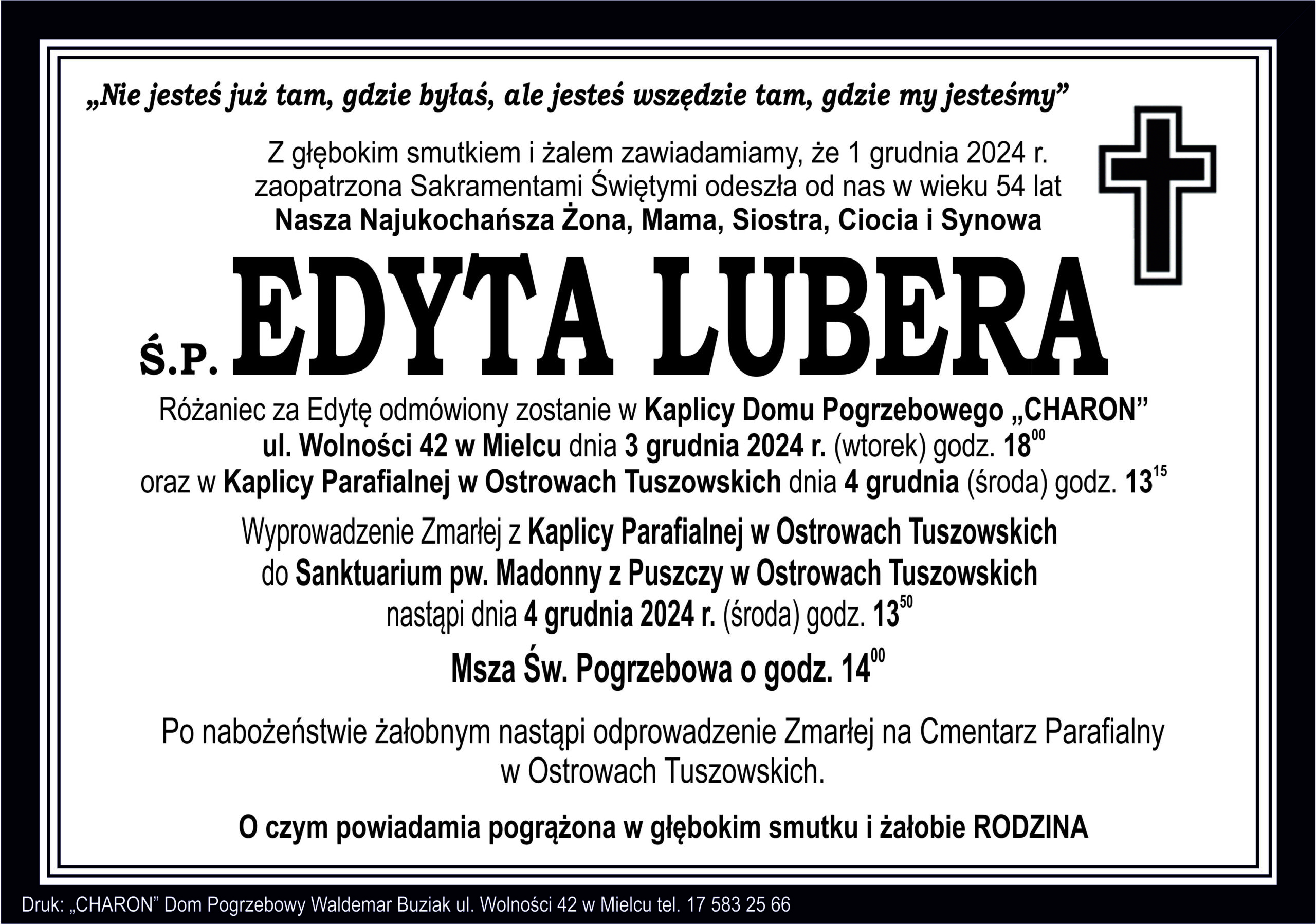 „Nie jesteś już tam, gdzie byłaś, ale jesteś wszędzie tam, gdzie my jesteśmy”

Z głębokim smutkiem i żalem zawiadamiamy, że 1 grudnia 2024 r. zaopatrzona Sakramentami Świętymi odeszła od nas w wieku 54 lat
Nasza Najukochańsza Żona, Mama, Siostra, Ciocia i Synowa

Ś.P. EDYTA LUBERA

Różaniec za Edytę odmówiony zostanie w Kaplicy Domu Pogrzebowego „CHARON” ul. Wolności 42 w Mielcu dnia 3 grudnia 2024 r. (wtorek) godz. $18^{00}$ oraz w Kaplicy Parafialnej w Ostrowach Tuszowskich dnia 4 grudnia (środa) godz. $13^{15}$

Wyprowadzenie Zmarłej z Kaplicy Parafialnej w Ostrowach Tuszowskich do Sanktuarium pw. Madonny z Puszczy w Ostrowach Tuszowskich nastąpi dnia 4 grudnia 2024 r. (środa) godz. $13^{50}$

Msza Św. Pogrzebowa o godz. $14^{00}$

Po nabożeństwie żałobnym nastąpi odprowadzenie Zmarłej na Cmentarz Parafialny w Ostrowach Tuszowskich.

O czym powiadamia pogrążona w głębokim smutku i żałobie RODZINA

Druk: „CHARON” Dom Pogrzebowy Waldemar Buziak ul. Wolności 42 w Mielcu tel. 17 583 25 66